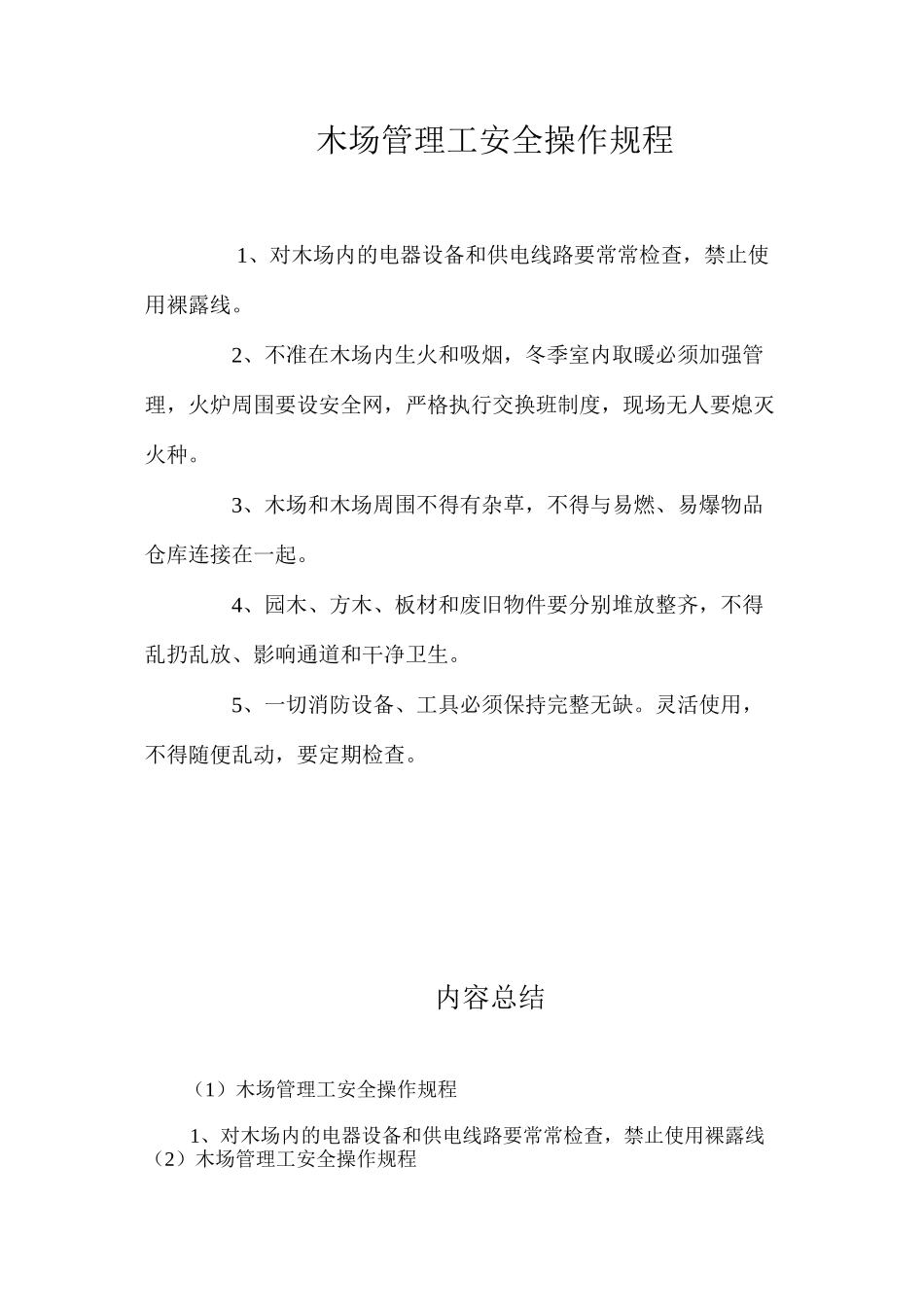 木场管理工安全操作规程

1、对木场内的电器设备和供电线路要常常检查，禁止使用裸露线。

2、不准在木场内生火和吸烟，冬季室内取暖必须加强管理，火炉周围要设安全网，严格执行交换班制度，现场无人要熄灭火种。

3、木场和木场周围不得有杂草，不得与易燃、易爆物品仓库连接在一起。

4、园木、方木、板材和废旧物件要分别堆放整齐，不得乱扔乱放、影响通道和干净卫生。

5、一切消防设备、工具必须保持完整无缺。灵活使用，不得随便乱动，要定期检查。

内容总结

（1）木场管理工安全操作规程

1、对木场内的电器设备和供电线路要常常检查，禁止使用裸露线
（2）木场管理工安全操作规程